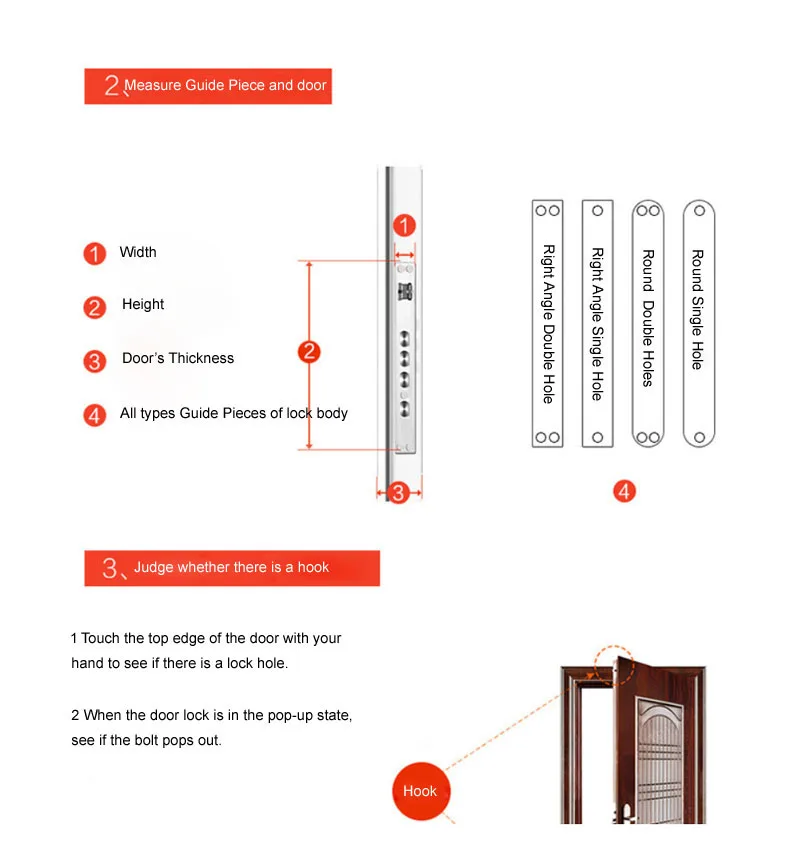 2、Measure Guide Piece and door

1 Width

2 Height

3 Door's Thickness

4 All types Guide Pieces of lock body

1

2

3

Right Angle Double Hole

Right Angle Single Hole

Round Double Holes

Round Single Hole

4

3、Judge whether there is a hook

1 Touch the top edge of the door with your hand to see if there is a lock hole.

2 When the door lock is in the pop-up state, see if the bolt pops out.

Hook